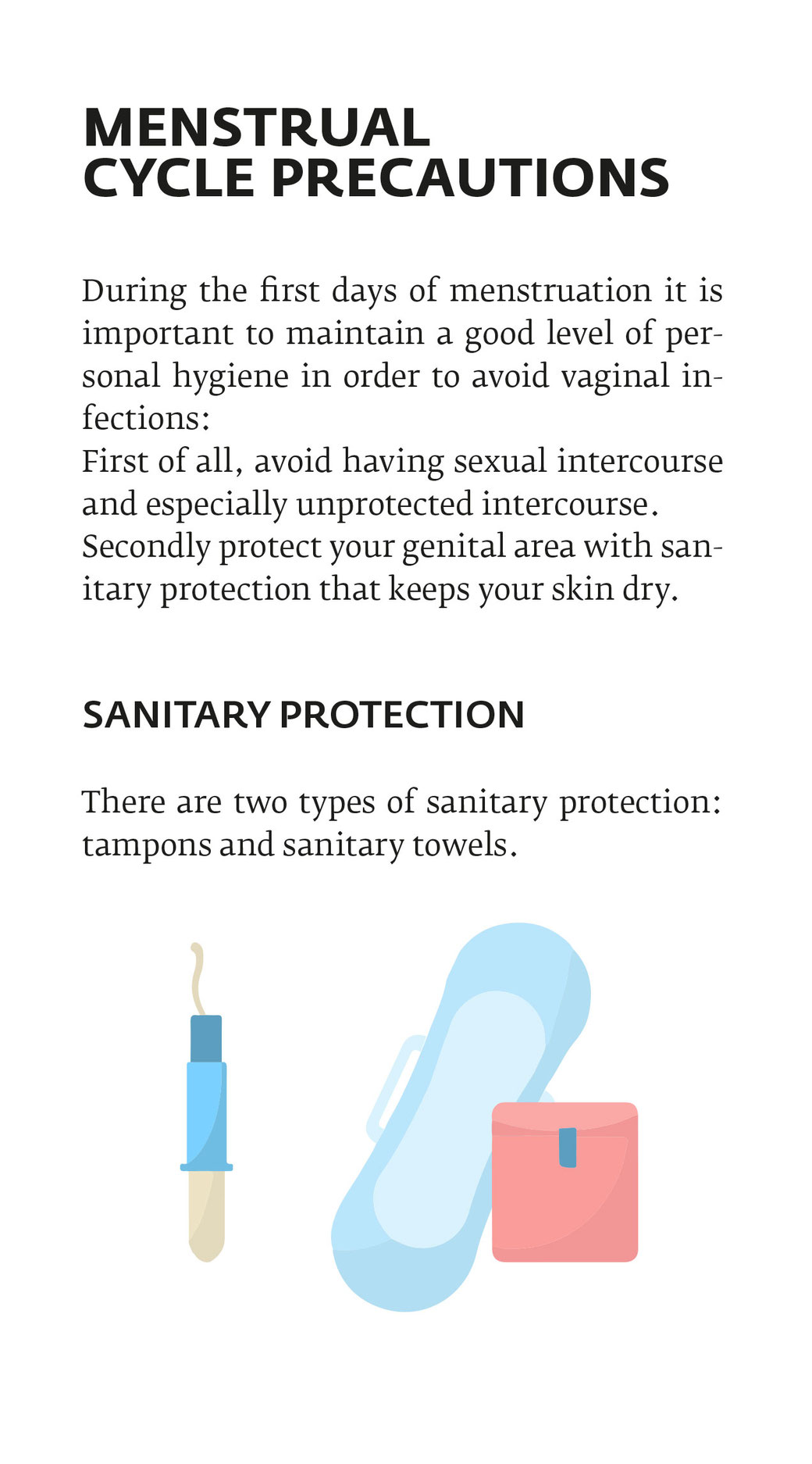 MENSTRUAL
CYCLE PRECAUTIONS

During the first days of menstruation it is important to maintain a good level of personal hygiene in order to avoid vaginal infections:
First of all, avoid having sexual intercourse and especially unprotected intercourse.
Secondly protect your genital area with sanitary protection that keeps your skin dry.

SANITARY PROTECTION

There are two types of sanitary protection: tampons and sanitary towels.